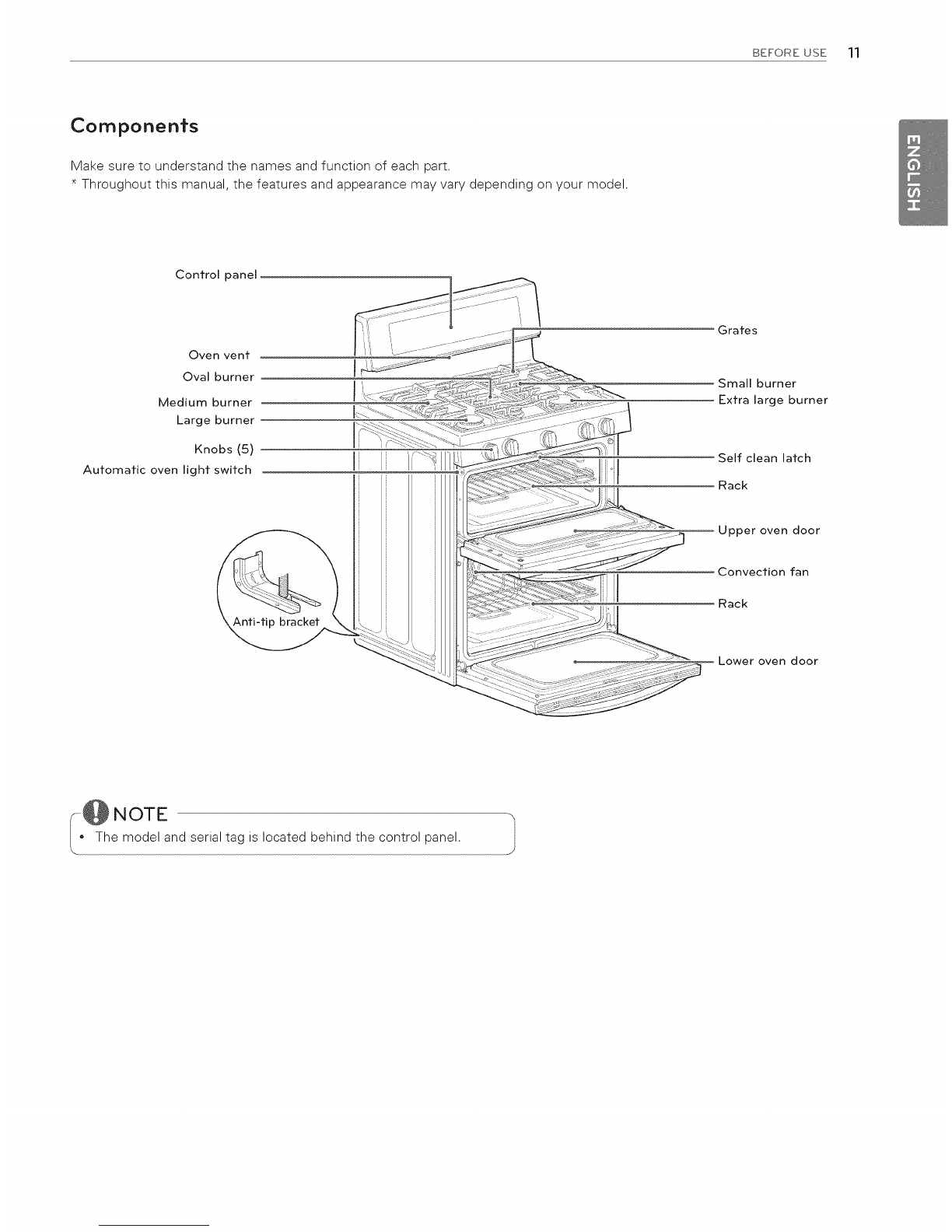 BEFORE USE 11

ENGLISH

Components

Make sure to understand the names and function of each part.
* Throughout this manual, the features and appearance may vary depending on your model.

Control panel
Oven vent
Oval burner
Medium burner
Large burner
Knobs (5)
Automatic oven light switch
Anti-tip bracket

Grates
Small burner
Extra large burner
Self clean latch
Rack
Upper oven door
Convection fan
Rack
Lower oven door

NOTE
• The model and serial tag is located behind the control panel.